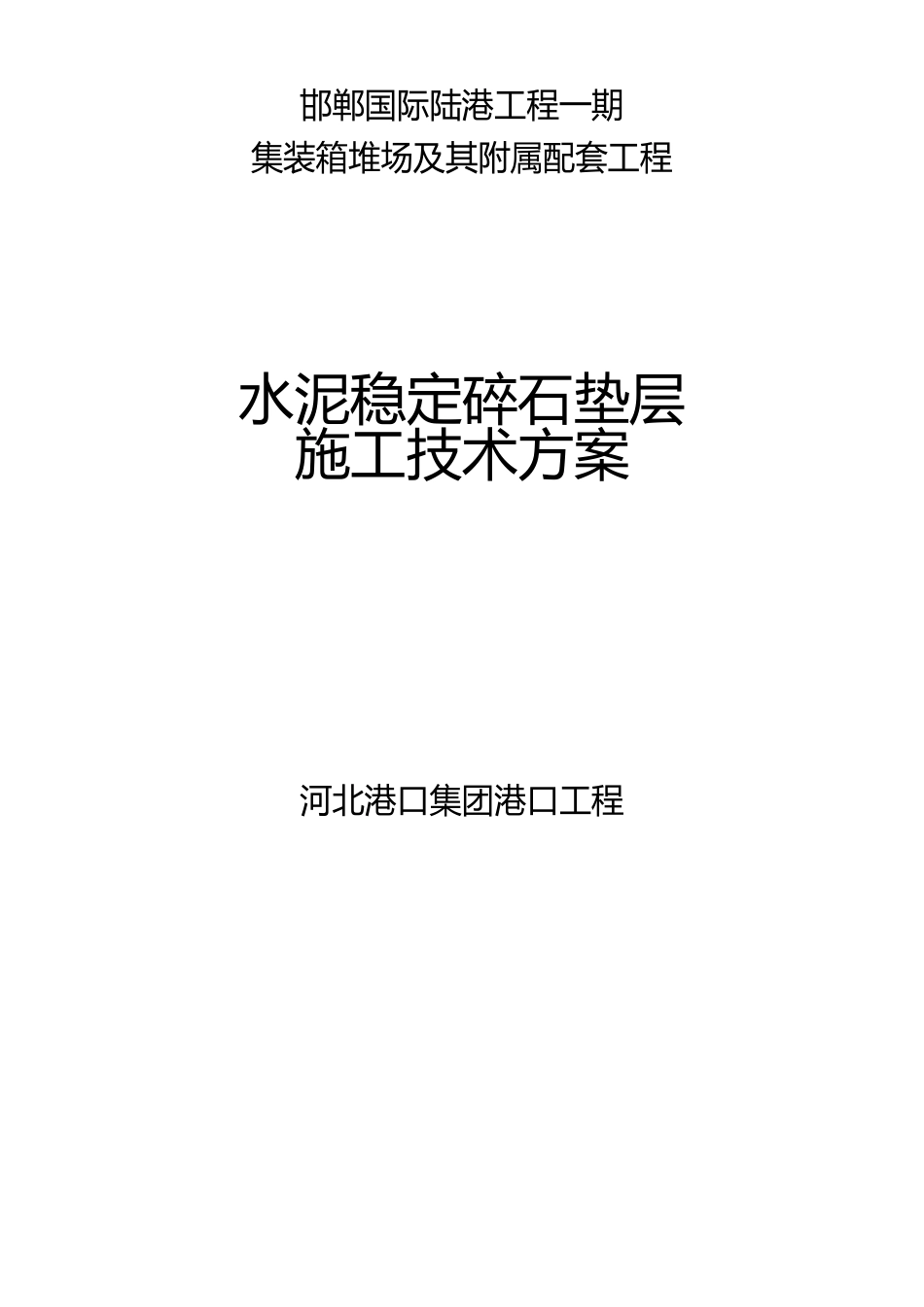 邯郸国际陆港工程一期
集装箱堆场及其附属配套工程

水泥稳定碎石垫层
施工技术方案

河北港口集团港口工程